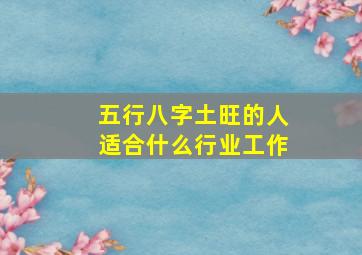 五行八字土旺的人
适合什么行业工作